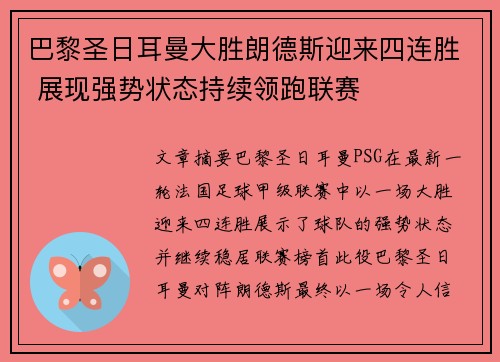 巴黎圣日耳曼大胜朗德斯迎来四连胜 展现强势状态持续领跑联赛

文章摘要巴黎圣日耳曼PSG在最新一轮法国足球甲级联赛中以一场大胜迎来四连胜展示了球队的强势状态并继续稳居联赛榜首此役巴黎圣日耳曼对阵朗德斯最终以一场令人信